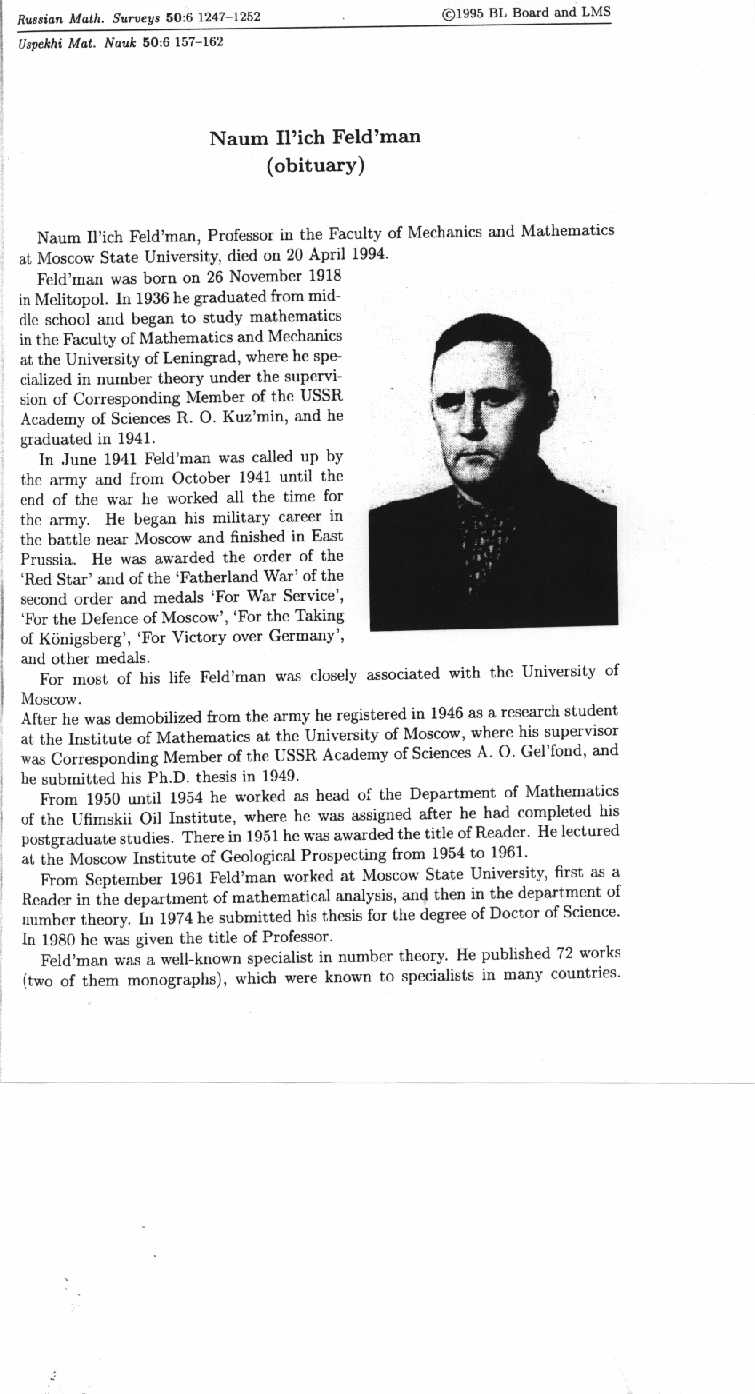 Russian Math. Surveys 50:6 1247–1252 ©1995 BL Board and LMS
Uspekhi Mat. Nauk 50:6 157–162

Naum Il'ich Feld'man
(obituary)

Naum Il'ich Feld'man, Professor in the Faculty of Mechanics and Mathematics at Moscow State University, died on 20 April 1994.

Feld'man was born on 26 November 1918 in Melitopol. In 1936 he graduated from middle school and began to study mathematics in the Faculty of Mathematics and Mechanics at the University of Leningrad, where he specialized in number theory under the supervision of Corresponding Member of the USSR Academy of Sciences R. O. Kuz'min, and he graduated in 1941.

In June 1941 Feld'man was called up by the army and from October 1941 until the end of the war he worked all the time for the army. He began his military career in the battle near Moscow and finished in East Prussia. He was awarded the order of the 'Red Star' and of the 'Fatherland War' of the second order and medals 'For War Service', 'For the Defence of Moscow', 'For the Taking of Königsberg', 'For Victory over Germany', and other medals.

For most of his life Feld'man was closely associated with the University of Moscow.
After he was demobilized from the army he registered in 1946 as a research student at the Institute of Mathematics at the University of Moscow, where his supervisor was Corresponding Member of the USSR Academy of Sciences A. O. Gel'fond, and he submitted his Ph.D. thesis in 1949.

From 1950 until 1954 he worked as head of the Department of Mathematics of the Ufimskii Oil Institute, where he was assigned after he had completed his postgraduate studies. There in 1951 he was awarded the title of Reader. He lectured at the Moscow Institute of Geological Prospecting from 1954 to 1961.

From September 1961 Feld'man worked at Moscow State University, first as a Reader in the department of mathematical analysis, and then in the department of number theory. In 1974 he submitted his thesis for the degree of Doctor of Science. In 1980 he was given the title of Professor.

Feld'man was a well-known specialist in number theory. He published 72 works (two of them monographs), which were known to specialists in many countries.